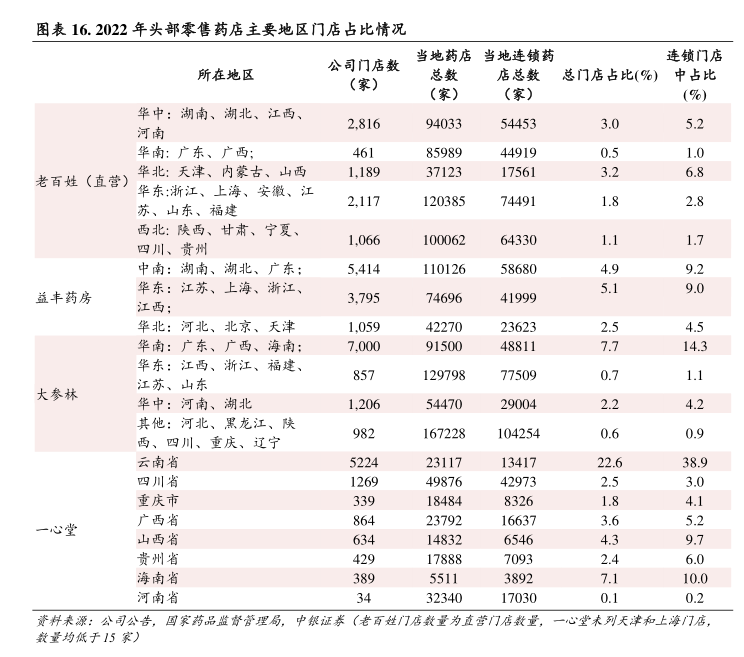 图表 16. 2022 年头部零售药店主要地区门店占比情况

| | 所在地区 | 公司门店数（家） | 当地药店总数（家） | 当地连锁药店总数（家） | 总门店占比(%) | 连锁门店中占比(%) |
|---|---|---|---|---|---|---|
| 老百姓（直营） | 华中：湖南、湖北、江西、河南 | 2,816 | 94033 | 54453 | 3.0 | 5.2 |
| | 华南：广东、广西; | 461 | 85989 | 44919 | 0.5 | 1.0 |
| | 华北：天津、内蒙古、山西 | 1,189 | 37123 | 17561 | 3.2 | 6.8 |
| | 华东:浙江、上海、安徽、江苏、山东、福建 | 2,117 | 120385 | 74491 | 1.8 | 2.8 |
| | 西北：陕西、甘肃、宁夏、四川、贵州 | 1,066 | 100062 | 64330 | 1.1 | 1.7 |
| 益丰药房 | 中南：湖南、湖北、广东； | 5,414 | 110126 | 58680 | 4.9 | 9.2 |
| | 华东：江苏、上海、浙江、江西； | 3,795 | 74696 | 41999 | 5.1 | 9.0 |
| | 华北：河北、北京、天津 | 1,059 | 42270 | 23623 | 2.5 | 4.5 |
| 大参林 | 华南：广东、广西、海南； | 7,000 | 91500 | 48811 | 7.7 | 14.3 |
| | 华东：江西、浙江、福建、江苏、山东 | 857 | 129798 | 77509 | 0.7 | 1.1 |
| | 华中：河南、湖北 | 1,206 | 54470 | 29004 | 2.2 | 4.2 |
| | 其他：河北、黑龙江、陕西、四川、重庆、辽宁 | 982 | 167228 | 104254 | 0.6 | 0.9 |
| 一心堂 | 云南省 | 5224 | 23117 | 13417 | 22.6 | 38.9 |
| | 四川省 | 1269 | 49876 | 42973 | 2.5 | 3.0 |
| | 重庆市 | 339 | 18484 | 8326 | 1.8 | 4.1 |
| | 广西省 | 864 | 23792 | 16637 | 3.6 | 5.2 |
| | 山西省 | 634 | 14832 | 6546 | 4.3 | 9.7 |
| | 贵州省 | 429 | 17888 | 7093 | 2.4 | 6.0 |
| | 海南省 | 389 | 5511 | 3892 | 7.1 | 10.0 |
| | 河南省 | 34 | 32340 | 17030 | 0.1 | 0.2 |

资料来源：公司公告，国家药品监督管理局，中银证券（老百姓门店数量为直营门店数量，一心堂未列天津和上海门店，数量均低于 15 家）